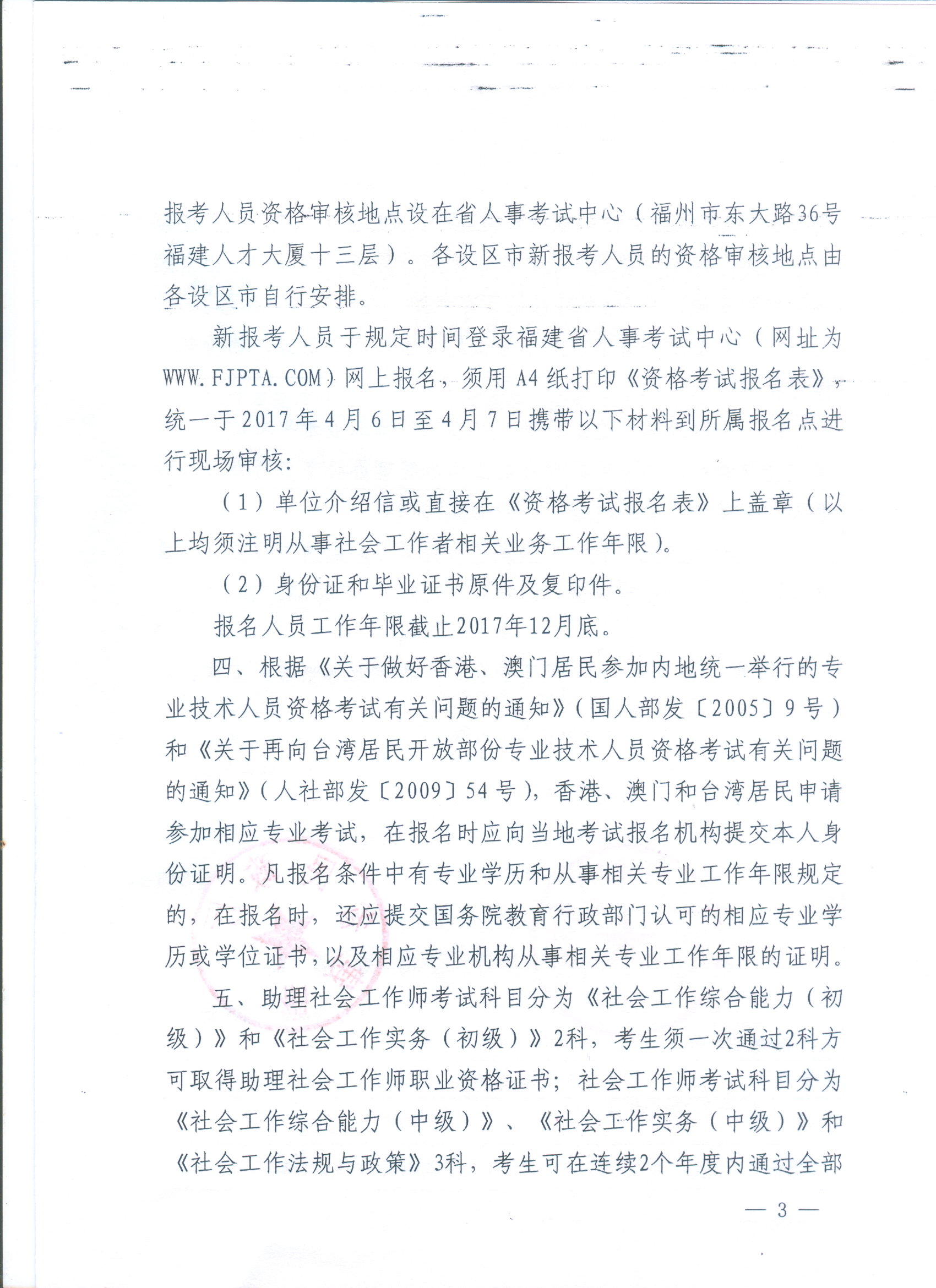 报考人员资格审核地点设在省人事考试中心（福州市东大路36号福建人才大厦十三层）。各设区市新报考人员的资格审核地点由各设区市自行安排。

新报考人员于规定时间登录福建省人事考试中心（网址为WWW.FJPTA.COM）网上报名，须用A4纸打印《资格考试报名表》，统一于2017年4月6日至4月7日携带以下材料到所属报名点进行现场审核：

（1）单位介绍信或直接在《资格考试报名表》上盖章（以上均须注明从事社会工作者相关业务工作年限）。

（2）身份证和毕业证书原件及复印件。

报名人员工作年限截止2017年12月底。

四、根据《关于做好香港、澳门居民参加内地统一举行的专业技术人员资格考试有关问题的通知》（国人部发〔2005〕9号）和《关于再向台湾居民开放部份专业技术人员资格考试有关问题的通知》（人社部发〔2009〕54号），香港、澳门和台湾居民申请参加相应专业考试，在报名时应向当地考试报名机构提交本人身份证明。凡报名条件中有专业学历和从事相关专业工作年限规定的，在报名时，还应提交国务院教育行政部门认可的相应专业学历或学位证书，以及相应专业机构从事相关专业工作年限的证明。

五、助理社会工作师考试科目分为《社会工作综合能力（初级）》和《社会工作实务（初级）》2科，考生须一次通过2科方可取得助理社会工作师职业资格证书；社会工作师考试科目分为《社会工作综合能力（中级）》、《社会工作实务（中级）》和《社会工作法规与政策》3科，考生可在连续2个年度内通过全部

— 3 —